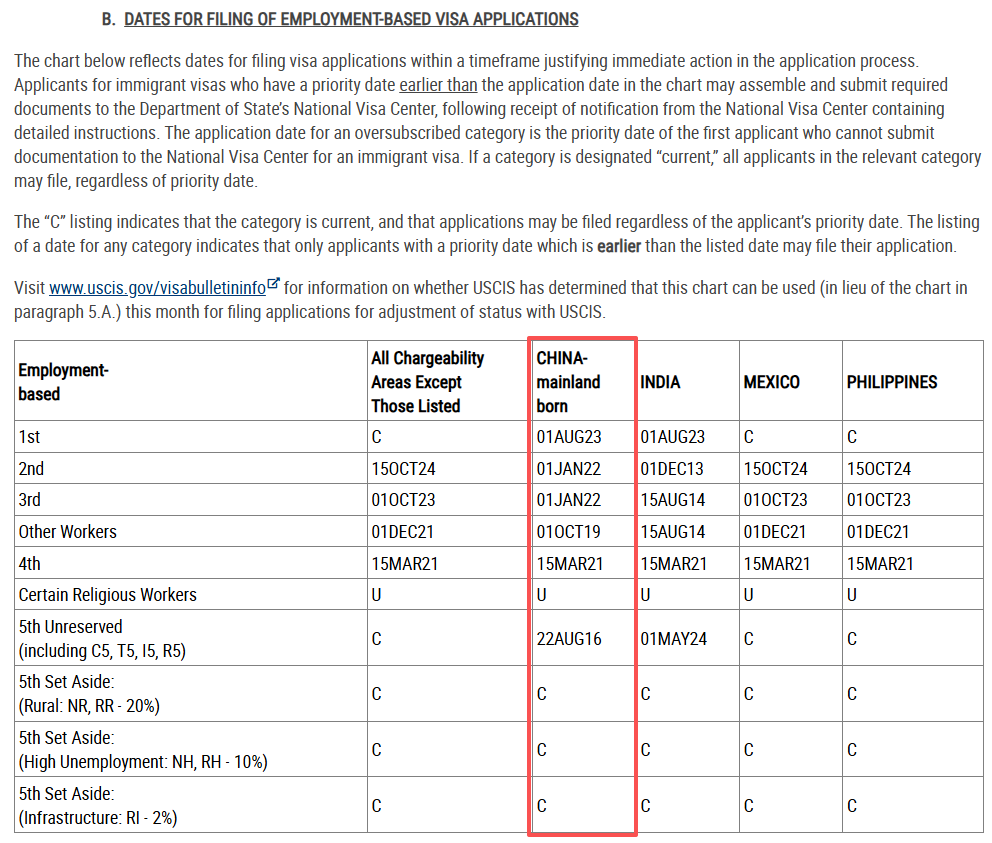 B. DATES FOR FILING OF EMPLOYMENT-BASED VISA APPLICATIONS

The chart below reflects dates for filing visa applications within a timeframe justifying immediate action in the application process. Applicants for immigrant visas who have a priority date earlier than the application date in the chart may assemble and submit required documents to the Department of State's National Visa Center, following receipt of notification from the National Visa Center containing detailed instructions. The application date for an oversubscribed category is the priority date of the first applicant who cannot submit documentation to the National Visa Center for an immigrant visa. If a category is designated "current," all applicants in the relevant category may file, regardless of priority date.

The "C" listing indicates that the category is current, and that applications may be filed regardless of the applicant's priority date. The listing of a date for any category indicates that only applicants with a priority date which is earlier than the listed date may file their application.

Visit www.uscis.gov/visabulletininfo for information on whether USCIS has determined that this chart can be used (in lieu of the chart in paragraph 5.A.) this month for filing applications for adjustment of status with USCIS.

| Employment-based | All Chargeability Areas Except Those Listed | CHINA-mainland born | INDIA | MEXICO | PHILIPPINES |
|---|---|---|---|---|---|
| 1st | C | 01AUG23 | 01AUG23 | C | C |
| 2nd | 15OCT24 | 01JAN22 | 01DEC13 | 15OCT24 | 15OCT24 |
| 3rd | 01OCT23 | 01JAN22 | 15AUG14 | 01OCT23 | 01OCT23 |
| Other Workers | 01DEC21 | 01OCT19 | 15AUG14 | 01DEC21 | 01DEC21 |
| 4th | 15MAR21 | 15MAR21 | 15MAR21 | 15MAR21 | 15MAR21 |
| Certain Religious Workers | U | U | U | U | U |
| 5th Unreserved (including C5, T5, I5, R5) | C | 22AUG16 | 01MAY24 | C | C |
| 5th Set Aside: (Rural: NR, RR - 20%) | C | C | C | C | C |
| 5th Set Aside: (High Unemployment: NH, RH - 10%) | C | C | C | C | C |
| 5th Set Aside: (Infrastructure: RI - 2%) | C | C | C | C | C |